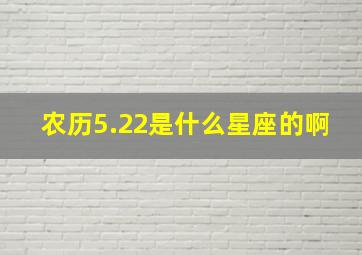 农历5.22是什么星座的啊